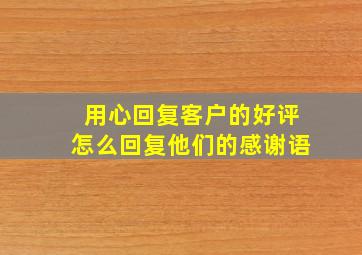 用心回复客户的好评
怎么回复他们的感谢语